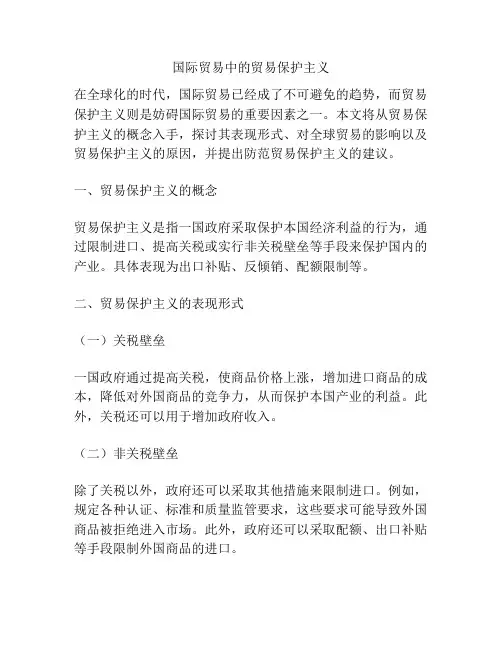 国际贸易中的贸易保护主义

在全球化的时代，国际贸易已经成了不可避免的趋势，而贸易保护主义则是妨碍国际贸易的重要因素之一。本文将从贸易保护主义的概念入手，探讨其表现形式、对全球贸易的影响以及贸易保护主义的原因，并提出防范贸易保护主义的建议。

一、贸易保护主义的概念

贸易保护主义是指一国政府采取保护本国经济利益的行为，通过限制进口、提高关税或实行非关税壁垒等手段来保护国内的产业。具体表现为出口补贴、反倾销、配额限制等。

二、贸易保护主义的表现形式

（一）关税壁垒

一国政府通过提高关税，使商品价格上涨，增加进口商品的成本，降低对外国商品的竞争力，从而保护本国产业的利益。此外，关税还可以用于增加政府收入。

（二）非关税壁垒

除了关税以外，政府还可以采取其他措施来限制进口。例如，规定各种认证、标准和质量监管要求，这些要求可能导致外国商品被拒绝进入市场。此外，政府还可以采取配额、出口补贴等手段限制外国商品的进口。